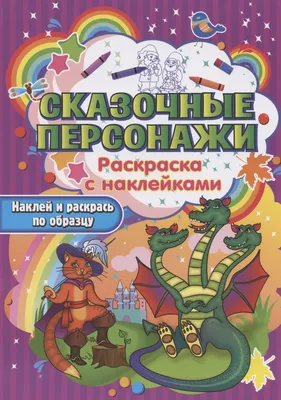 СКАЗОЧНЫЕ ПЕРСОНАЖИ

Раскраска с наклейками

Наклей и раскрась по образцу